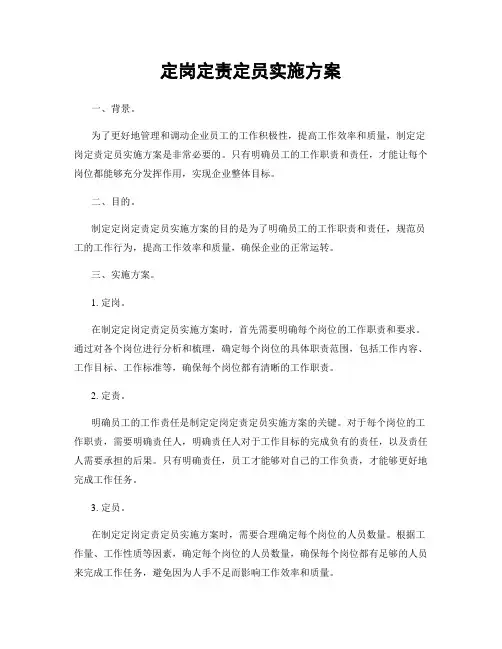 定岗定责定员实施方案

一、背景。

为了更好地管理和调动企业员工的工作积极性，提高工作效率和质量，制定定岗定责定员实施方案是非常必要的。只有明确员工的工作职责和责任，才能让每个岗位都能够充分发挥作用，实现企业整体目标。

二、目的。

制定定岗定责定员实施方案的目的是为了明确员工的工作职责和责任，规范员工的工作行为，提高工作效率和质量，确保企业的正常运转。

三、实施方案。

1. 定岗。

在制定定岗定责定员实施方案时，首先需要明确每个岗位的工作职责和要求。通过对各个岗位进行分析和梳理，确定每个岗位的具体职责范围，包括工作内容、工作目标、工作标准等，确保每个岗位都有清晰的工作职责。

2. 定责。

明确员工的工作责任是制定定岗定责定员实施方案的关键。对于每个岗位的工作职责，需要明确责任人，明确责任人对于工作目标的完成负有的责任，以及责任人需要承担的后果。只有明确责任，员工才能够对自己的工作负责，才能够更好地完成工作任务。

3. 定员。

在制定定岗定责定员实施方案时，需要合理确定每个岗位的人员数量。根据工作量、工作性质等因素，确定每个岗位的人员数量，确保每个岗位都有足够的人员来完成工作任务，避免因为人手不足而影响工作效率和质量。